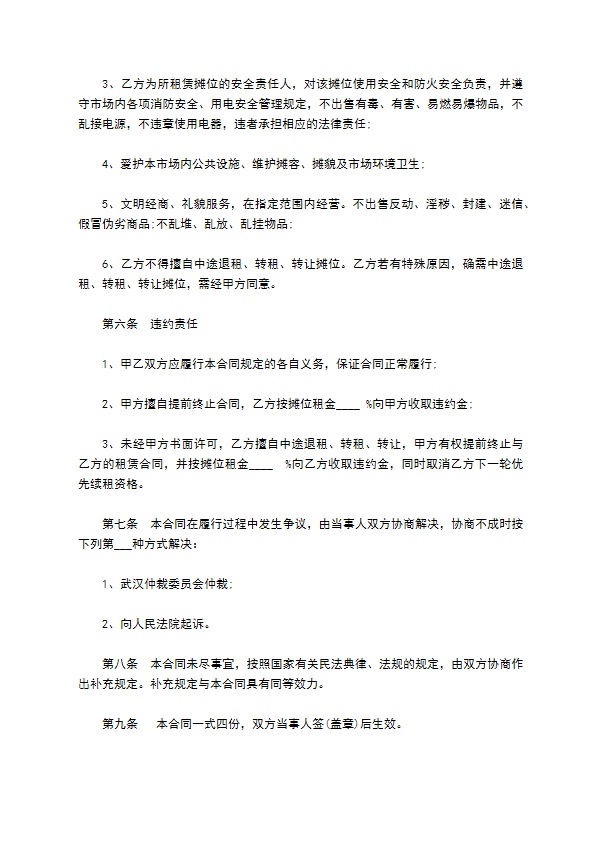 3、乙方为所租赁摊位的安全责任人，对该摊位使用安全和防火安全负责，并遵守市场内各项消防安全、用电安全管理规定，不出售有毒、有害、易燃易爆物品，不乱接电源，不违章使用电器，违者承担相应的法律责任;

4、爱护本市场内公共设施、维护摊容、摊貌及市场环境卫生;

5、文明经商、礼貌服务，在指定范围内经营。不出售反动、淫秽、封建、迷信、假冒伪劣商品;不乱堆、乱放、乱挂物品;

6、乙方不得擅自中途退租、转租、转让摊位。乙方若有特殊原因，确需中途退租、转租、转让摊位，需经甲方同意。

第六条　违约责任

1、甲乙双方应履行本合同规定的各自义务，保证合同正常履行;

2、甲方擅自提前终止合同，乙方按摊位租金____ %向甲方收取违约金;

3、未经甲方书面许可，乙方擅自中途退租、转租、转让，甲方有权提前终止与乙方的租赁合同，并按摊位租金____ %向乙方收取违约金，同时取消乙方下一轮优先续租资格。

第七条　本合同在履行过程中发生争议，由当事人双方协商解决，协商不成时按下列第___种方式解决：

1、武汉仲裁委员会仲裁;

2、向人民法院起诉。

第八条　本合同未尽事宜，按照国家有关民法典律、法规的规定，由双方协商作出补充规定。补充规定与本合同具有同等效力。

第九条　本合同一式四份，双方当事人签(盖章)后生效。